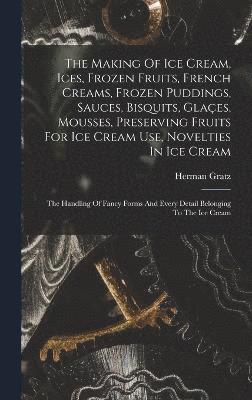 The Making Of Ice Cream, Ices, Frozen Fruits, French Creams, Frozen Puddings, Sauces, Bisquits, Glaçes, Mousses, Preserving Fruits For Ice Cream Use, Novelties In Ice Cream

Herman Gratz

The Handling Of Fancy Forms And Every Detail Belonging To The Ice Cream